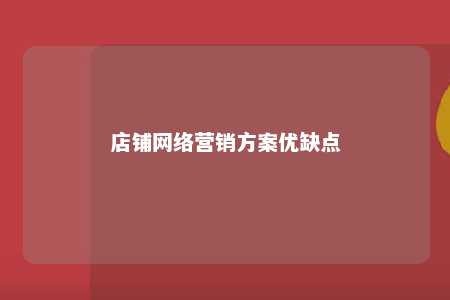 店铺网络营销方案优缺点